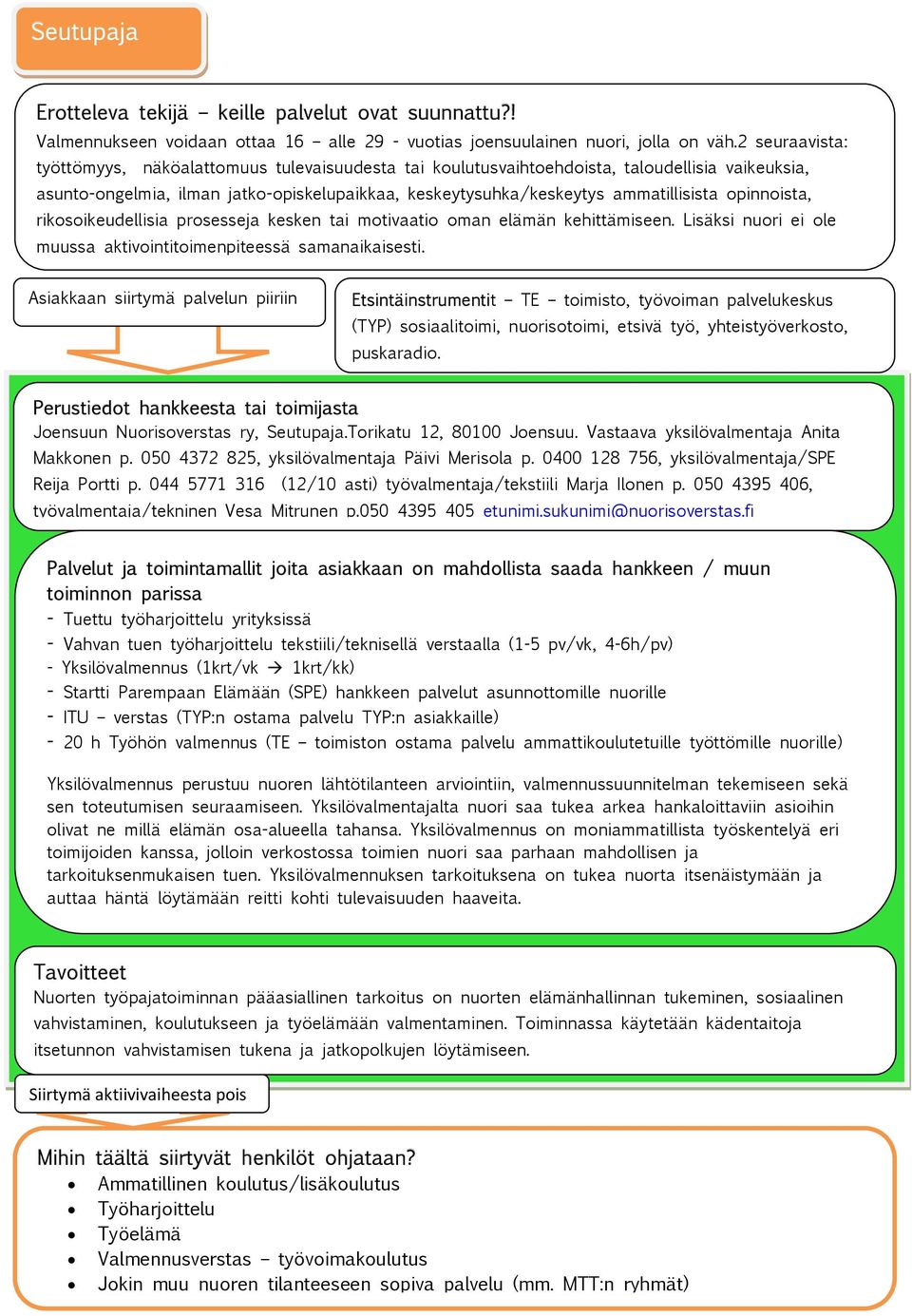 Seutupaja

Erotteleva tekijä – keille palvelut ovat suunnattu?!
Valmennukseen voidaan ottaa 16 – alle 29 - vuotias joensuulainen nuori, jolla on väh.2 seuraavista: työttömyys, näköalattomuus tulevaisuudesta tai koulutusvaihtoehdoista, taloudellisia vaikeuksia, asunto-ongelmia, ilman jatko-opiskelupaikkaa, keskeytysuhka/keskeytys ammatillisista opinnoista, rikosoikeudellisia prosesseja kesken tai motivaatio oman elämän kehittämiseen. Lisäksi nuori ei ole muussa aktivointitoimenpiteessä samanaikaisesti.

Asiakkaan siirtymä palvelun piiriin

Etsintäinstrumentit – TE – toimisto, työvoiman palvelukeskus (TYP) sosiaalitoimi, nuorisotoimi, etsivä työ, yhteistyöverkosto, puskaradio.

Perustiedot hankkeesta tai toimijasta
Joensuun Nuorisoverstas ry, Seutupaja.Torikatu 12, 80100 Joensuu. Vastaava yksilövalmentaja Anita Makkonen p. 050 4372 825, yksilövalmentaja Päivi Merisola p. 0400 128 756, yksilövalmentaja/SPE Reija Portti p. 044 5771 316 (12/10 asti) työvalmentaja/tekstiili Marja Ilonen p. 050 4395 406, työvalmentaja/tekninen Vesa Mitrunen p.050 4395 405 etunimi.sukunimi@nuorisoverstas.fi

Palvelut ja toimintamallit joita asiakkaan on mahdollista saada hankkeen / muun toiminnon parissa
- Tuettu työharjoittelu yrityksissä
- Vahvan tuen työharjoittelu tekstiili/teknisellä verstaalla (1-5 pv/vk, 4-6h/pv)
- Yksilövalmennus (1krt/vk → 1krt/kk)
- Startti Parempaan Elämään (SPE) hankkeen palvelut asunnottomille nuorille
- ITU – verstas (TYP:n ostama palvelu TYP:n asiakkaille)
- 20 h Työhön valmennus (TE – toimiston ostama palvelu ammattikoulutetuille työttömille nuorille)

Yksilövalmennus perustuu nuoren lähtötilanteen arviointiin, valmennussuunnitelman tekemiseen sekä sen toteutumisen seuraamiseen. Yksilövalmentajalta nuori saa tukea arkea hankaloittaviin asioihin olivat ne millä elämän osa-alueella tahansa. Yksilövalmennus on moniammatillista työskentelyä eri toimijoiden kanssa, jolloin verkostossa toimien nuori saa parhaan mahdollisen ja tarkoituksenmukaisen tuen. Yksilövalmennuksen tarkoituksena on tukea nuorta itsenäistymään ja auttaa häntä löytämään reitti kohti tulevaisuuden haaveita.

Tavoitteet
Nuorten työpajatoiminnan pääasiallinen tarkoitus on nuorten elämänhallinnan tukeminen, sosiaalinen vahvistaminen, koulutukseen ja työelämään valmentaminen. Toiminnassa käytetään kädentaitoja itsetunnon vahvistamisen tukena ja jatkopolkujen löytämiseen.

Siirtymä aktiivivaiheesta pois

Mihin täältä siirtyvät henkilöt ohjataan?
• Ammatillinen koulutus/lisäkoulutus
• Työharjoittelu
• Työelämä
• Valmennusverstas – työvoimakoulutus
• Jokin muu nuoren tilanteeseen sopiva palvelu (mm. MTT:n ryhmät)